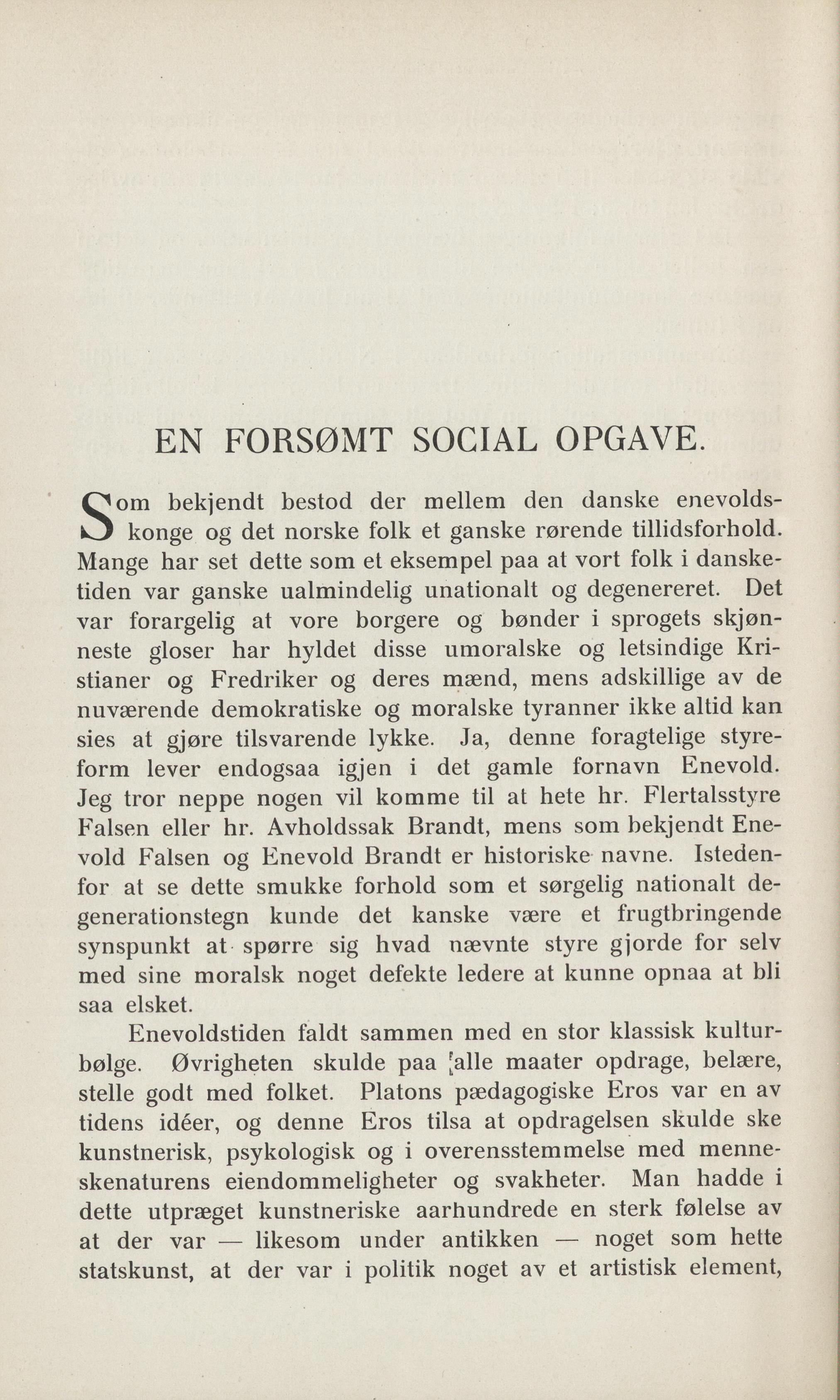 EN FORSØMT SOCIAL OPGAVE.

Som bekjendt bestod der mellem den danske enevoldskonge og det norske folk et ganske rørende tillidsforhold. Mange har set dette som et eksempel paa at vort folk i dansketiden var ganske ualmindelig unationalt og degenereret. Det var forargelig at vore borgere og bønder i sprogets skjønneste gloser har hyldet disse umoralske og letsindige Kristianer og Fredriker og deres mænd, mens adskillige av de nuværende demokratiske og moralske tyranner ikke altid kan sies at gjøre tilsvarende lykke. Ja, denne foragtelige styreform lever endogsaa igjen i det gamle fornavn Enevold. Jeg tror neppe nogen vil komme til at hete hr. Flertalsstyre Falsen eller hr. Avholdssak Brandt, mens som bekjendt Enevold Falsen og Enevold Brandt er historiske navne. Istedenfor at se dette smukke forhold som et sørgelig nationalt degenerationstegn kunde det kanske være et frugtbringende synspunkt at spørre sig hvad nævnte styre gjorde for selv med sine moralsk noget defekte ledere at kunne opnaa at bli saa elsket.

Enevoldstiden faldt sammen med en stor klassisk kulturbølge. Øvrigheten skulde paa alle maater opdrage, belære, stelle godt med folket. Platons pædagogiske Eros var en av tidens idéer, og denne Eros tilsa at opdragelsen skulde ske kunstnerisk, psykologisk og i overensstemmelse med menneskenaturens eiendommeligheter og svakheter. Man hadde i dette utpræget kunstneriske aarhundrede en sterk følelse av at der var — likesom under antikken — noget som hette statskunst, at der var i politik noget av et artistisk element,